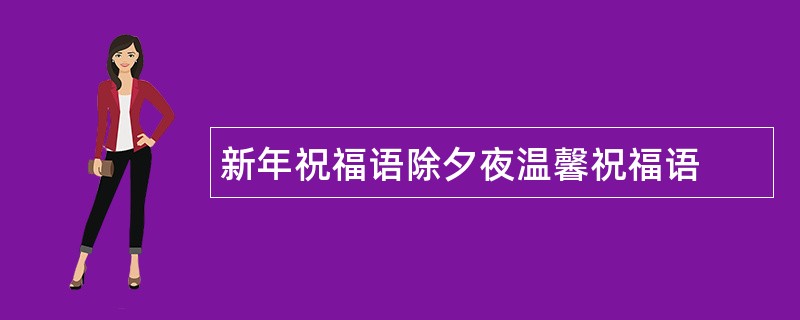 新年祝福语除夕夜温馨祝福语